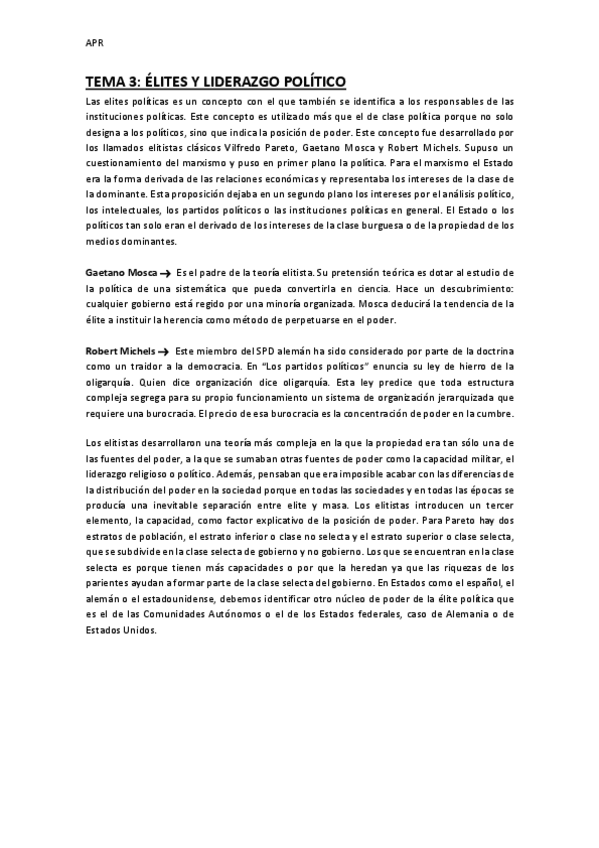 APR

TEMA 3: ÉLITES Y LIDERAZGO POLÍTICO

Las elites políticas es un concepto con el que también se identifica a los responsables de las instituciones políticas. Este concepto es utilizado más que el de clase política porque no solo designa a los políticos, sino que indica la posición de poder. Este concepto fue desarrollado por los llamados elitistas clásicos Vilfredo Pareto, Gaetano Mosca y Robert Michels. Supuso un cuestionamiento del marxismo y puso en primer plano la política. Para el marxismo el Estado era la forma derivada de las relaciones económicas y representaba los intereses de la clase de la dominante. Esta proposición dejaba en un segundo plano los intereses por el análisis político, los intelectuales, los partidos políticos o las instituciones políticas en general. El Estado o los políticos tan solo eran el derivado de los intereses de la clase burguesa o de la propiedad de los medios dominantes.

Gaetano Mosca → Es el padre de la teoría elitista. Su pretensión teórica es dotar al estudio de la política de una sistemática que pueda convertirla en ciencia. Hace un descubrimiento: cualquier gobierno está regido por una minoría organizada. Mosca deducirá la tendencia de la élite a instituir la herencia como método de perpetuarse en el poder.

Robert Michels → Este miembro del SPD alemán ha sido considerado por parte de la doctrina como un traidor a la democracia. En "Los partidos políticos" enuncia su ley de hierro de la oligarquía. Quien dice organización dice oligarquía. Esta ley predice que toda estructura compleja segrega para su propio funcionamiento un sistema de organización jerarquizada que requiere una burocracia. El precio de esa burocracia es la concentración de poder en la cumbre.

Los elitistas desarrollaron una teoría más compleja en la que la propiedad era tan sólo una de las fuentes del poder, a la que se sumaban otras fuentes de poder como la capacidad militar, el liderazgo religioso o político. Además, pensaban que era imposible acabar con las diferencias de la distribución del poder en la sociedad porque en todas las sociedades y en todas las épocas se producía una inevitable separación entre elite y masa. Los elitistas introducen un tercer elemento, la capacidad, como factor explicativo de la posición de poder. Para Pareto hay dos estratos de población, el estrato inferior o clase no selecta y el estrato superior o clase selecta, que se subdivide en la clase selecta de gobierno y no gobierno. Los que se encuentran en la clase selecta es porque tienen más capacidades o por que la heredan ya que las riquezas de los parientes ayudan a formar parte de la clase selecta del gobierno. En Estados como el español, el alemán o el estadounidense, debemos identificar otro núcleo de poder de la élite política que es el de las Comunidades Autónomos o el de los Estados federales, caso de Alemania o de Estados Unidos.